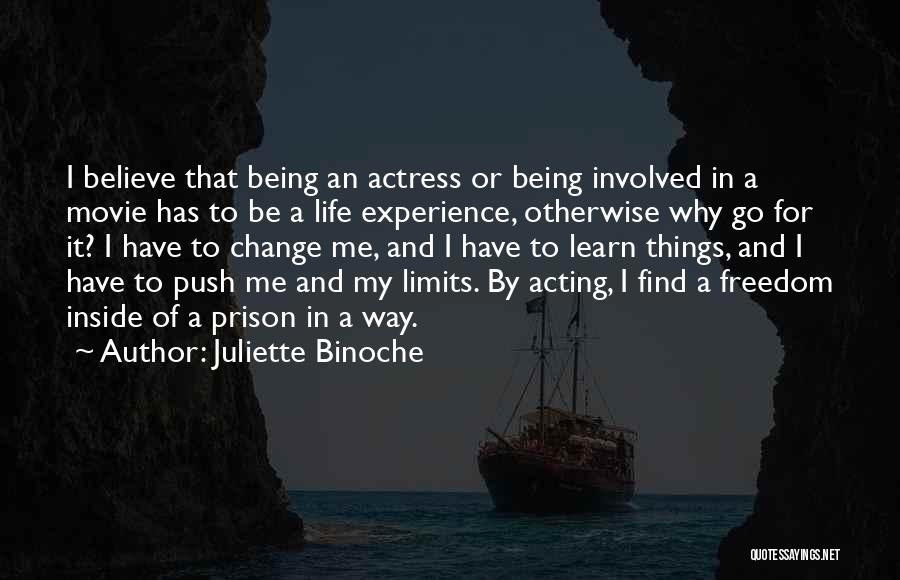 I believe that being an actress or being involved in a movie has to be a life experience, otherwise why go for it? I have to change me, and I have to learn things, and I have to push me and my limits. By acting, I find a freedom inside of a prison in a way.
~ Author: Juliette Binoche

QUOTESSAYINGS.NET